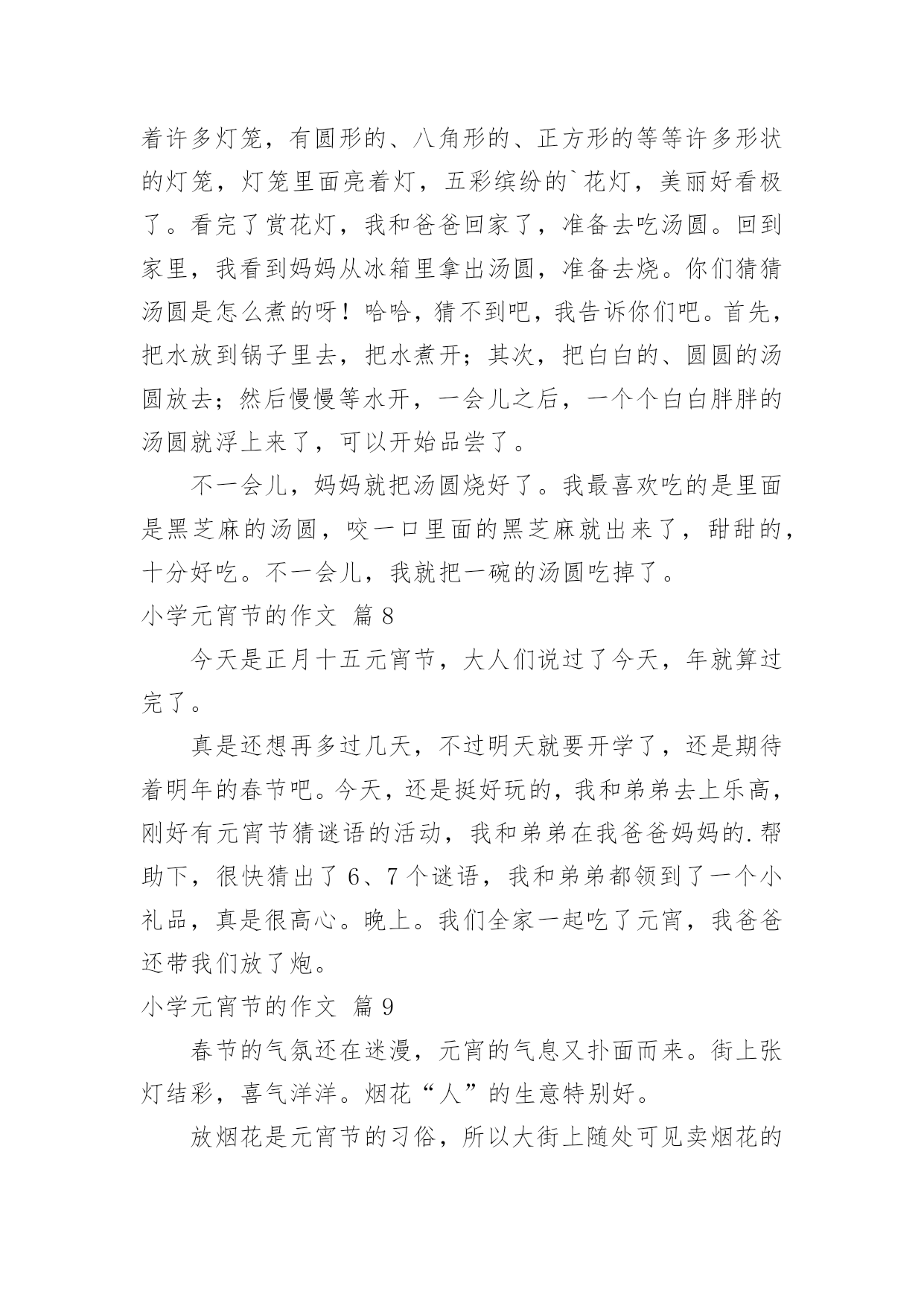 着许多灯笼，有圆形的、八角形的、正方形的等等许多形状的灯笼，灯笼里面亮着灯，五彩缤纷的`花灯，美丽好看极了。看完了赏花灯，我和爸爸回家了，准备去吃汤圆。回到家里，我看到妈妈从冰箱里拿出汤圆，准备去烧。你们猜猜汤圆是怎么煮的呀！哈哈，猜不到吧，我告诉你们吧。首先，把水放到锅子里去，把水煮开；其次，把白白的、圆圆的汤圆放去；然后慢慢等水开，一会儿之后，一个个白白胖胖的汤圆就浮上来了，可以开始品尝了。

不一会儿，妈妈就把汤圆烧好了。我最喜欢吃的是里面是黑芝麻的汤圆，咬一口里面的黑芝麻就出来了，甜甜的，十分好吃。不一会儿，我就把一碗的汤圆吃掉了。

小学元宵节的作文 篇 8

今天是正月十五元宵节，大人们说过了今天，年就算过完了。

真是还想再多过几天，不过明天就要开学了，还是期待着明年的春节吧。今天，还是挺好玩的，我和弟弟去上乐高，刚好有元宵节猜谜语的活动，我和弟弟在我爸爸妈妈的.帮助下，很快猜出了 6、7 个谜语，我和弟弟都领到了一个小礼品，真是很高心。晚上。我们全家一起吃了元宵，我爸爸还带我们放了炮。

小学元宵节的作文 篇 9

春节的气氛还在迷漫，元宵的气息又扑面而来。街上张灯结彩，喜气洋洋。烟花“人”的生意特别好。

放烟花是元宵节的习俗，所以大街上随处可见卖烟花的